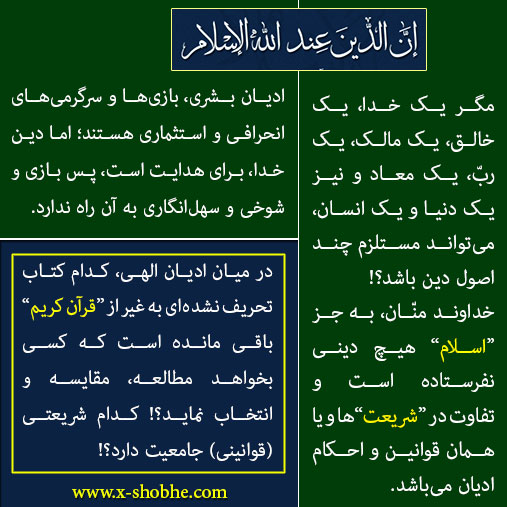 إِنَّ الدِّينَ عِندَ اللَّهِ الإِسْلَامُ

مگر یک خدا، یک خالق، یک مالک، یک ربّ، یک معاد و نیز یک دنیا و یک انسان، می‌تواند مستلزم چند اصول دین باشد؟!
خداوند منّان، به جز "اسلام" هیچ دینی نفرستاده است و تفاوت در "شریعت"ها و یا همان قوانین و احکام ادیان می‌باشد.

ادیان بشری، بازی‌ها و سرگرمی‌های انحرافی و استثماری هستند؛ اما دین خدا، برای هدایت است، پس بازی و شوخی و سهل‌انگاری به آن راه ندارد.

در میان ادیان الهی، کدام کتاب تحریف نشده‌ای به غیر از "قرآن کریم" باقی مانده است که کسی بخواهد مطالعه، مقایسه و انتخاب نماید؟! کدام شریعتی (قوانینی) جامعیت دارد؟!

www.x-shobhe.com